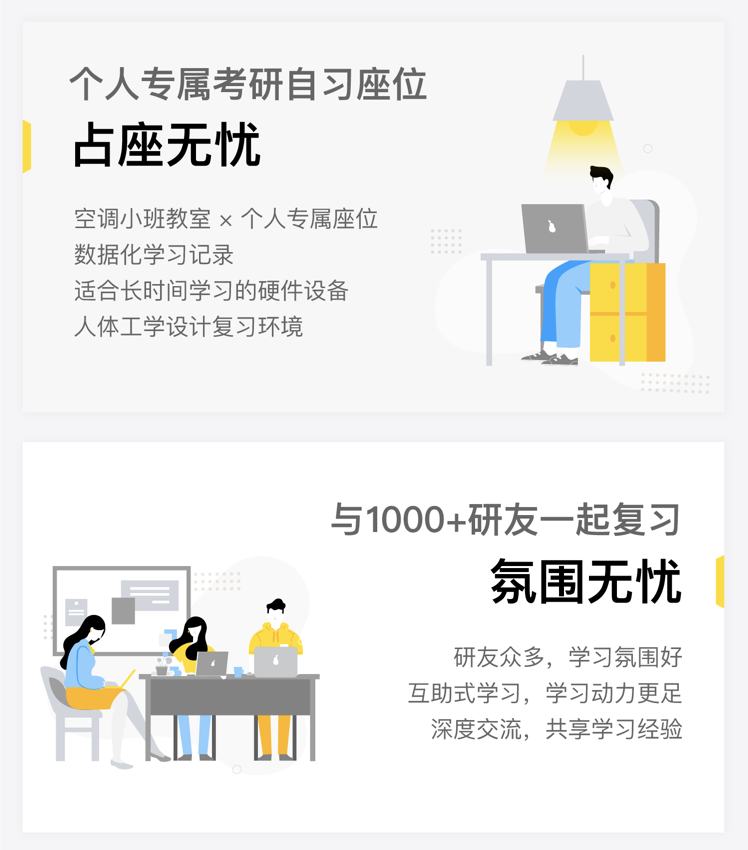 个人专属考研自习座位
占座无忧

空调小班教室 × 个人专属座位
数据化学习记录
适合长时间学习的硬件设备
人体工学设计复习环境

与1000+研友一起复习
氛围无忧

研友众多，学习氛围好
互助式学习，学习动力更足
深度交流，共享学习经验